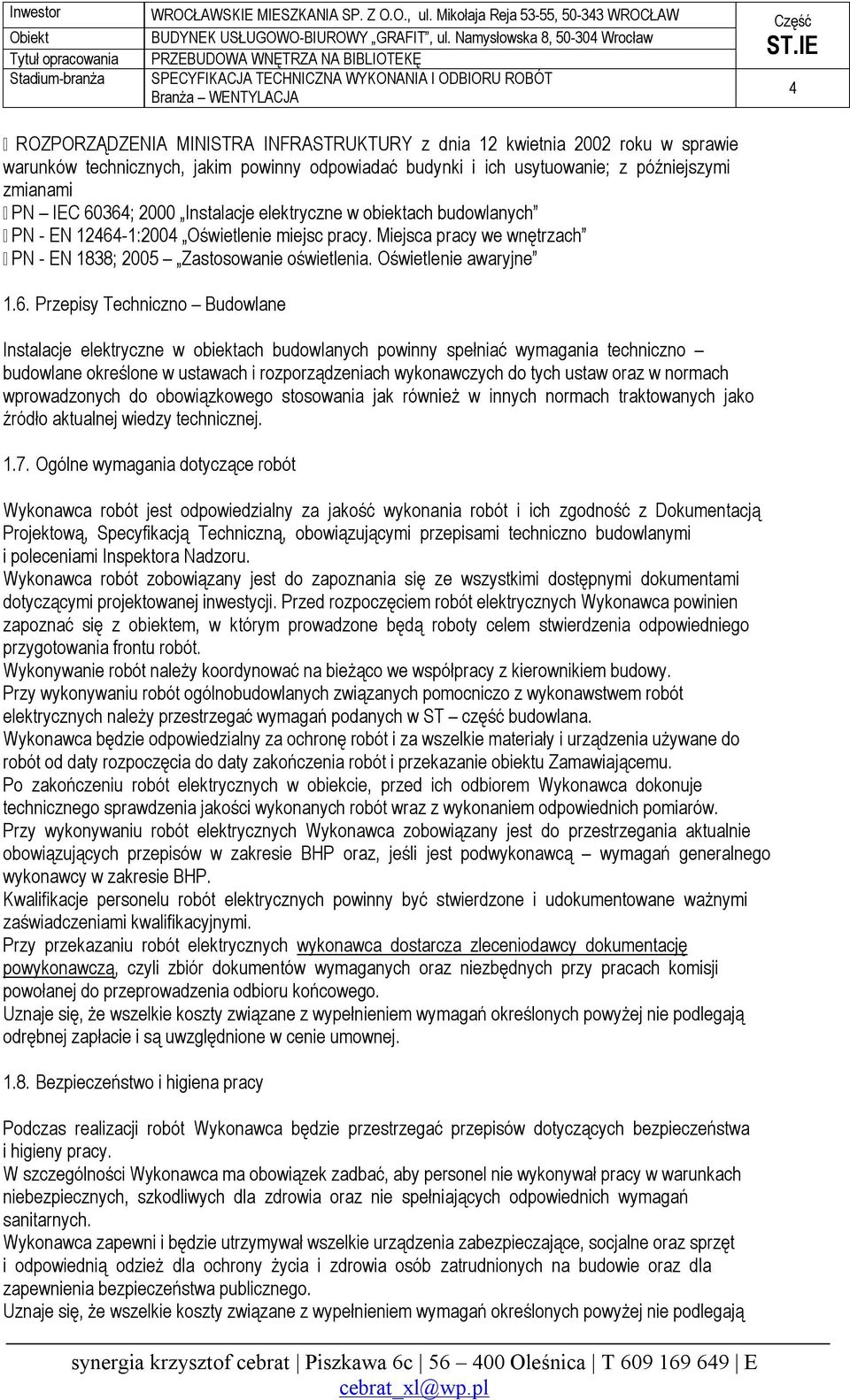 | Inwestor | WROCŁAWSKIE MIESZKANIA SP. Z O.O., ul. Mikołaja Reja 53-55, 50-343 WROCŁAW | Część ST.IE |
|---|---|---|
| Obiekt | BUDYNEK USŁUGOWO-BIUROWY „GRAFIT", ul. Namysłowska 8, 50-304 Wrocław | |
| Tytuł opracowania | PRZEBUDOWA WNĘTRZA NA BIBLIOTEKĘ | |
| Stadium-branża | SPECYFIKACJA TECHNICZNA WYKONANIA I ODBIORU ROBÓT Branża – WENTYLACJA | 4 |

 ROZPORZĄDZENIA MINISTRA INFRASTRUKTURY z dnia 12 kwietnia 2002 roku w sprawie warunków technicznych, jakim powinny odpowiadać budynki i ich usytuowanie; z późniejszymi zmianami
 PN – IEC 60364; 2000 „Instalacje elektryczne w obiektach budowlanych"
 PN - EN 12464-1:2004 „Oświetlenie miejsc pracy. Miejsca pracy we wnętrzach"
 PN - EN 1838; 2005 „Zastosowanie oświetlenia. Oświetlenie awaryjne"

1.6. Przepisy Techniczno – Budowlane

Instalacje elektryczne w obiektach budowlanych powinny spełniać wymagania techniczno – budowlane określone w ustawach i rozporządzeniach wykonawczych do tych ustaw oraz w normach wprowadzonych do obowiązkowego stosowania jak również w innych normach traktowanych jako źródło aktualnej wiedzy technicznej.

1.7. Ogólne wymagania dotyczące robót

Wykonawca robót jest odpowiedzialny za jakość wykonania robót i ich zgodność z Dokumentacją Projektową, Specyfikacją Techniczną, obowiązującymi przepisami techniczno budowlanymi i poleceniami Inspektora Nadzoru.
Wykonawca robót zobowiązany jest do zapoznania się ze wszystkimi dostępnymi dokumentami dotyczącymi projektowanej inwestycji. Przed rozpoczęciem robót elektrycznych Wykonawca powinien zapoznać się z obiektem, w którym prowadzone będą roboty celem stwierdzenia odpowiedniego przygotowania frontu robót.
Wykonywanie robót należy koordynować na bieżąco we współpracy z kierownikiem budowy.
Przy wykonywaniu robót ogólnobudowlanych związanych pomocniczo z wykonawstwem robót elektrycznych należy przestrzegać wymagań podanych w ST – część budowlana.
Wykonawca będzie odpowiedzialny za ochronę robót i za wszelkie materiały i urządzenia używane do robót od daty rozpoczęcia do daty zakończenia robót i przekazanie obiektu Zamawiającemu.
Po zakończeniu robót elektrycznych w obiekcie, przed ich odbiorem Wykonawca dokonuje technicznego sprawdzenia jakości wykonanych robót wraz z wykonaniem odpowiednich pomiarów.
Przy wykonywaniu robót elektrycznych Wykonawca zobowiązany jest do przestrzegania aktualnie obowiązujących przepisów w zakresie BHP oraz, jeśli jest podwykonawcą – wymagań generalnego wykonawcy w zakresie BHP.
Kwalifikacje personelu robót elektrycznych powinny być stwierdzone i udokumentowane ważnymi zaświadczeniami kwalifikacyjnymi.
Przy przekazaniu robót elektrycznych wykonawca dostarcza zleceniodawcy dokumentację powykonawczą, czyli zbiór dokumentów wymaganych oraz niezbędnych przy pracach komisji powołanej do przeprowadzenia odbioru końcowego.
Uznaje się, że wszelkie koszty związane z wypełnieniem wymagań określonych powyżej nie podlegają odrębnej zapłacie i są uwzględnione w cenie umownej.

1.8. Bezpieczeństwo i higiena pracy

Podczas realizacji robót Wykonawca będzie przestrzegać przepisów dotyczących bezpieczeństwa i higieny pracy.
W szczególności Wykonawca ma obowiązek zadbać, aby personel nie wykonywał pracy w warunkach niebezpiecznych, szkodliwych dla zdrowia oraz nie spełniających odpowiednich wymagań sanitarnych.
Wykonawca zapewni i będzie utrzymywał wszelkie urządzenia zabezpieczające, socjalne oraz sprzęt i odpowiednią odzież dla ochrony życia i zdrowia osób zatrudnionych na budowie oraz dla zapewnienia bezpieczeństwa publicznego.
Uznaje się, że wszelkie koszty związane z wypełnieniem wymagań określonych powyżej nie podlegają

synergia krzysztof cebrat | Piszkawa 6c | 56 – 400 Oleśnica | T 609 169 649 | E cebrat_xl@wp.pl